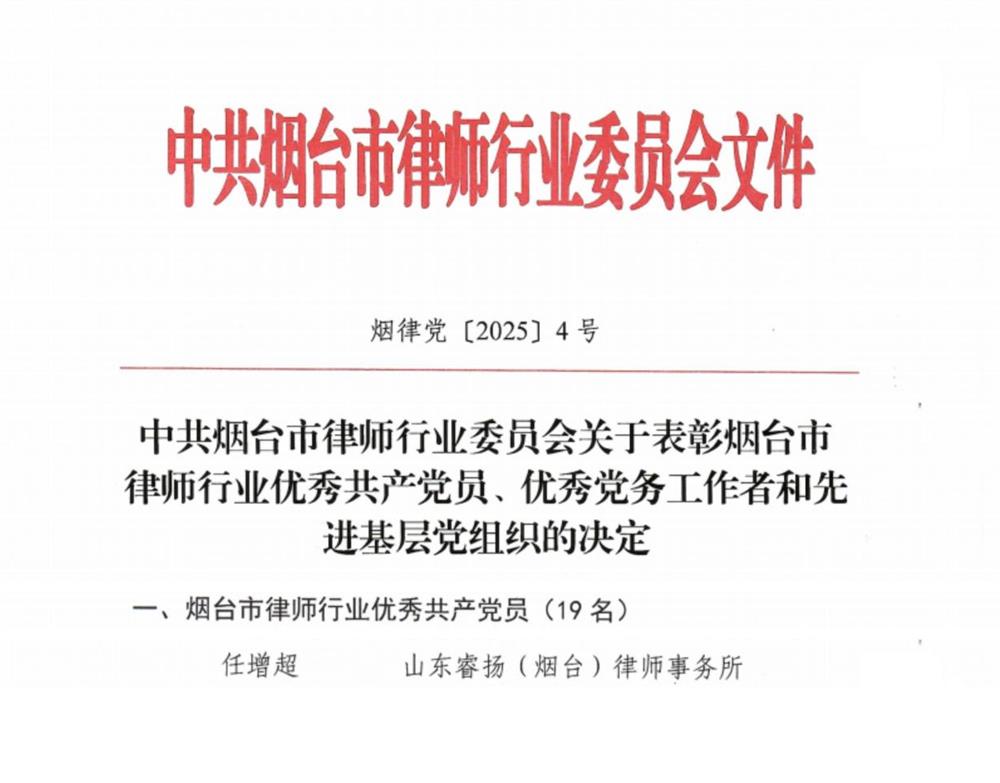 中共烟台市律师行业委员会文件

烟律党〔2025〕4号

中共烟台市律师行业委员会关于表彰烟台市律师行业优秀共产党员、优秀党务工作者和先进基层党组织的决定

一、烟台市律师行业优秀共产党员（19名）

任增超　　山东睿扬（烟台）律师事务所